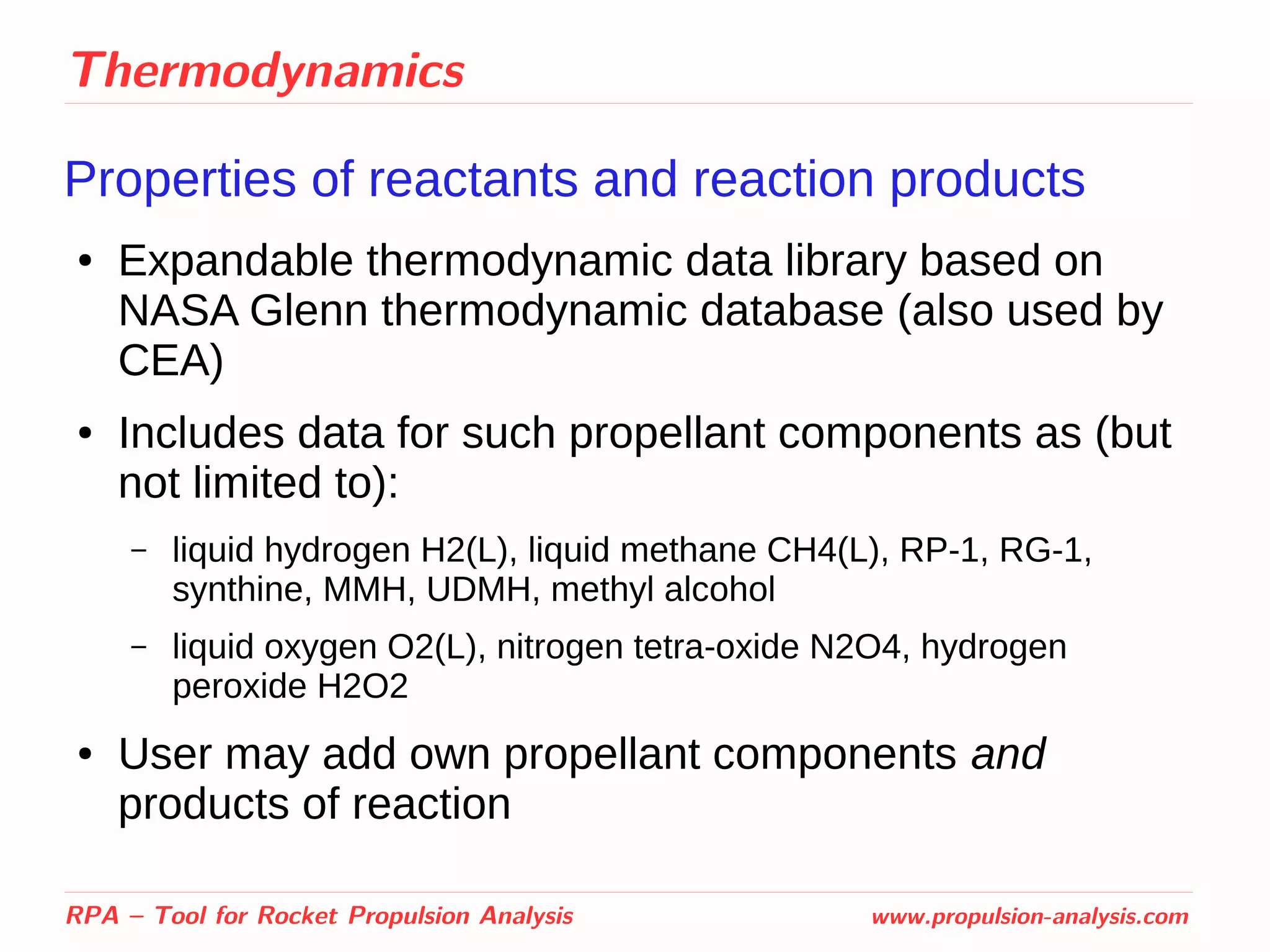 Thermodynamics

Properties of reactants and reaction products

• Expandable thermodynamic data library based on NASA Glenn thermodynamic database (also used by CEA)

• Includes data for such propellant components as (but not limited to):

– liquid hydrogen H2(L), liquid methane CH4(L), RP-1, RG-1, synthine, MMH, UDMH, methyl alcohol

– liquid oxygen O2(L), nitrogen tetra-oxide N2O4, hydrogen peroxide H2O2

• User may add own propellant components and products of reaction

RPA – Tool for Rocket Propulsion Analysis

www.propulsion-analysis.com